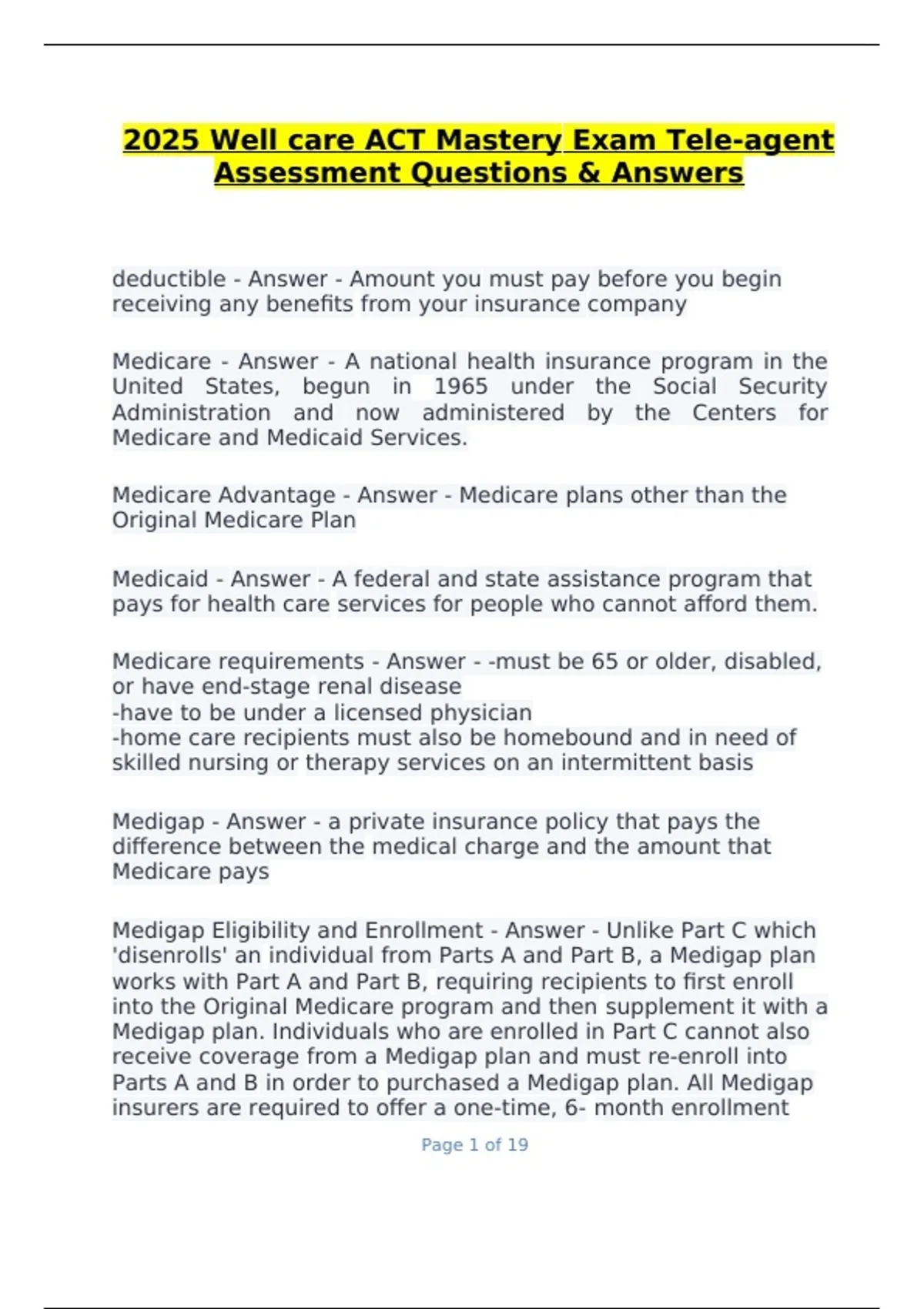 2025 Well care ACT Mastery Exam Tele-agent Assessment Questions & Answers

deductible - Answer - Amount you must pay before you begin receiving any benefits from your insurance company

Medicare - Answer - A national health insurance program in the United States, begun in 1965 under the Social Security Administration and now administered by the Centers for Medicare and Medicaid Services.

Medicare Advantage - Answer - Medicare plans other than the Original Medicare Plan

Medicaid - Answer - A federal and state assistance program that pays for health care services for people who cannot afford them.

Medicare requirements - Answer - -must be 65 or older, disabled, or have end-stage renal disease
-have to be under a licensed physician
-home care recipients must also be homebound and in need of skilled nursing or therapy services on an intermittent basis

Medigap - Answer - a private insurance policy that pays the difference between the medical charge and the amount that Medicare pays

Medigap Eligibility and Enrollment - Answer - Unlike Part C which 'disenrolls' an individual from Parts A and Part B, a Medigap plan works with Part A and Part B, requiring recipients to first enroll into the Original Medicare program and then supplement it with a Medigap plan. Individuals who are enrolled in Part C cannot also receive coverage from a Medigap plan and must re-enroll into Parts A and B in order to purchased a Medigap plan. All Medigap insurers are required to offer a one-time, 6- month enrollment

Page 1 of 19